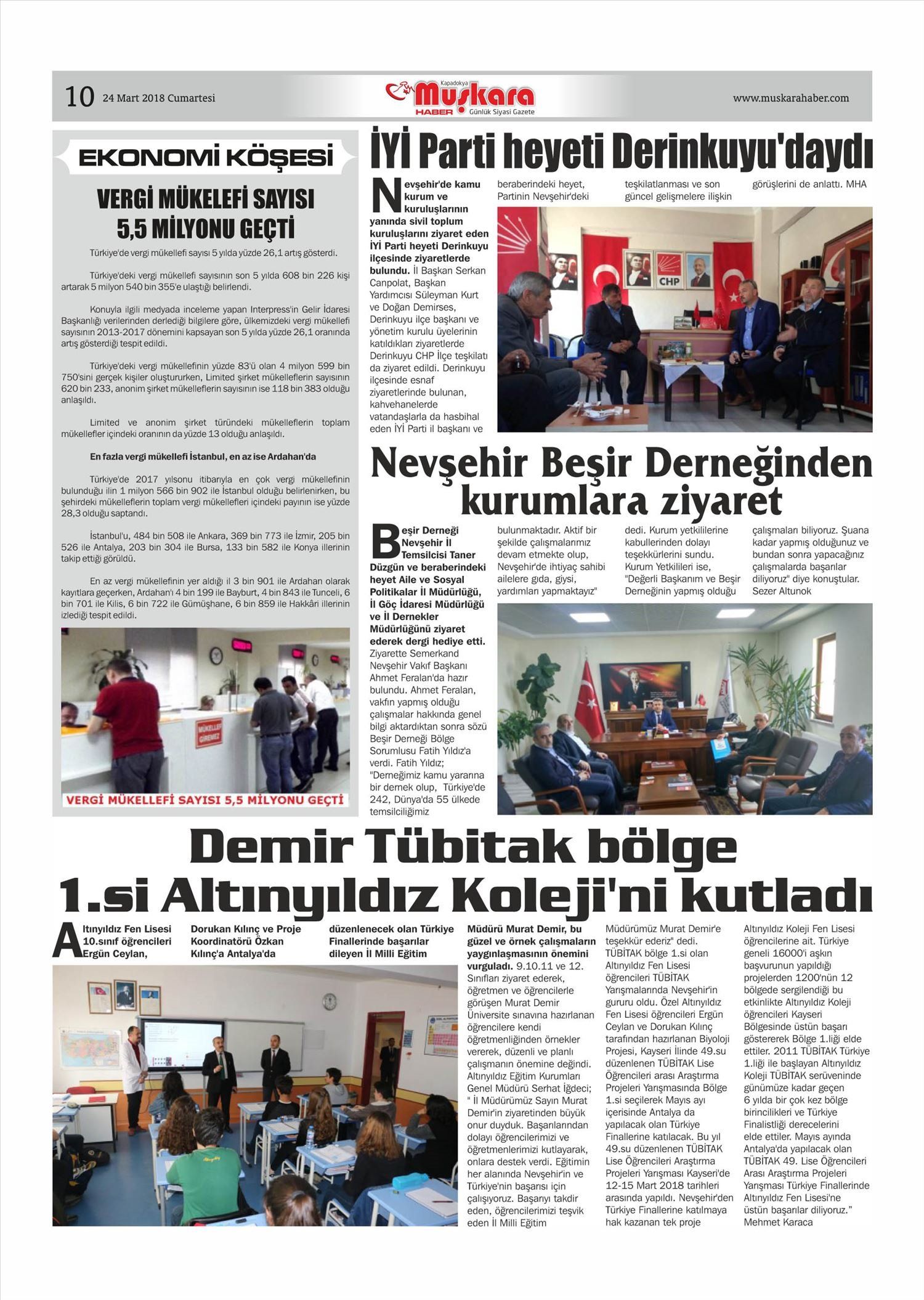 10 24 Mart 2018 Cumartesi

Kapadokya Muşkara HABER Günlük Siyasi Gazete

www.muskarahaber.com

EKONOMİ KÖŞESİ

VERGİ MÜKELEFİ SAYISI 5,5 MİLYONU GEÇTİ

Türkiye'de vergi mükellefi sayısı 5 yılda yüzde 26,1 artış gösterdi.

Türkiye'deki vergi mükellefi sayısının son 5 yılda 608 bin 226 kişi artarak 5 milyon 540 bin 355'e ulaştığı belirlendi.

Konuyla ilgili medyada inceleme yapan Interpress'in Gelir İdaresi Başkanlığı verilerinden derlediği bilgilere göre, ülkemizdeki vergi mükellefi sayısının 2013-2017 dönemini kapsayan son 5 yılda yüzde 26,1 oranında artış gösterdiği tespit edildi.

Türkiye'deki vergi mükellefinin yüzde 83'ü olan 4 milyon 599 bin 750'sini gerçek kişiler oluştururken, Limited şirket mükelleflerin sayısının 620 bin 233, anonim şirket mükelleflerin sayısının ise 118 bin 383 olduğu anlaşıldı.

Limited ve anonim şirket türündeki mükelleflerin toplam mükellefler içindeki oranının da yüzde 13 olduğu anlaşıldı.

En fazla vergi mükellefi İstanbul, en az ise Ardahan'da

Türkiye'de 2017 yılsonu itibarıyla en çok vergi mükellefinin bulunduğu ilin 1 milyon 566 bin 902 ile İstanbul olduğu belirlenirken, bu şehirdeki mükelleflerin toplam vergi mükellefleri içindeki payının ise yüzde 28,3 olduğu saptandı.

İstanbul'u, 484 bin 508 ile Ankara, 369 bin 773 ile İzmir, 205 bin 526 ile Antalya, 203 bin 304 ile Bursa, 133 bin 582 ile Konya illerinin takip ettiği görüldü.

En az vergi mükellefinin yer aldığı il 3 bin 901 ile Ardahan olarak kayıtlara geçerken, Ardahan'ı 4 bin 199 ile Bayburt, 4 bin 843 ile Tunceli, 6 bin 701 ile Kilis, 6 bin 722 ile Gümüşhane, 6 bin 859 ile Hakkâri illerinin izlediği tespit edildi.

MÜKELLEF GİREMEZ

VERGİ MÜKELLEFİ SAYISI 5,5 MİLYONU GEÇTİ

İYİ Parti heyeti Derinkuyu'daydı

Nevşehir'de kamu kurum ve kuruluşlarının yanında sivil toplum kuruluşlarını ziyaret eden İYİ Parti heyeti Derinkuyu ilçesinde ziyaretlerde bulundu. İl Başkan Serkan Canpolat, Başkan Yardımcısı Süleyman Kurt ve Doğan Demirses, Derinkuyu ilçe başkanı ve yönetim kurulu üyelerinin katıldıkları ziyaretlerde Derinkuyu CHP İlçe teşkilatı da ziyaret edildi. Derinkuyu ilçesinde esnaf ziyaretlerinde bulunan, kahvehanelerde vatandaşlarla da hasbihal eden İYİ Parti il başkanı ve beraberindeki heyet, Partinin Nevşehir'deki teşkilatlanması ve son güncel gelişmelere ilişkin görüşlerini de anlattı. MHA

CHP

Nevşehir Beşir Derneğinden kurumlara ziyaret

Beşir Derneği Nevşehir İl Temsilcisi Taner Düzgün ve beraberindeki heyet Aile ve Sosyal Politikalar İl Müdürlüğü, İl Göç İdaresi Müdürlüğü ve İl Dernekler Müdürlüğünü ziyaret ederek dergi hediye etti. Ziyarette Semerkand Nevşehir Vakıf Başkanı Ahmet Feralan'da hazır bulundu. Ahmet Feralan, vakfın yapmış olduğu çalışmalar hakkında genel bilgi aktardıktan sonra sözü Beşir Derneği Bölge Sorumlusu Fatih Yıldız'a verdi. Fatih Yıldız; "Derneğimiz kamu yararına bir dernek olup, Türkiye'de 242, Dünya'da 55 ülkede temsilciliğimiz bulunmaktadır. Aktif bir şekilde çalışmalarımız devam etmekte olup, Nevşehir'de ihtiyaç sahibi ailelere gıda, giysi, yardımları yapmaktayız" dedi. Kurum yetkililerine kabullerinden dolayı teşekkürlerini sundu. Kurum Yetkilileri ise, "Değerli Başkanım ve Beşir Derneğinin yapmış olduğu çalışmaları biliyoruz. Şuana kadar yapmış olduğunuz ve bundan sonra yapacağınız çalışmalarda başarılar diliyoruz" diye konuştular. Sezer Altunok

Demir Tübitak bölge 1.si Altınyıldız Koleji'ni kutladı

Altınyıldız Fen Lisesi 10.sınıf öğrencileri Ergün Ceylan, Dorukan Kılınç ve Proje Koordinatörü Özkan Kılınç'a Antalya'da düzenlenecek olan Türkiye Finallerinde başarılar dileyen İl Milli Eğitim Müdürü Murat Demir, bu güzel ve örnek çalışmaların yaygınlaşmasının önemini vurguladı. 9.10.11 ve 12. Sınıfları ziyaret ederek, öğretmen ve öğrencilerle görüşen Murat Demir Üniversite sınavına hazırlanan öğrencilere kendi öğretmenliğinden örnekler vererek, düzenli ve planlı çalışmanın önemine değindi. Altınyıldız Eğitim Kurumları Genel Müdürü Serhat İğdeci; " İl Müdürümüz Sayın Murat Demir'in ziyaretinden büyük onur duyduk. Başarılarından dolayı öğrencilerimizi ve öğretmenlerimizi kutlayarak, onlara destek verdi. Eğitimin her alanında Nevşehir'in ve Türkiye'nin başarısı için çalışıyoruz. Başarıyı takdir eden, öğrencilerimizi teşvik eden İl Milli Eğitim Müdürümüz Murat Demir'e teşekkür ederiz" dedi. TÜBİTAK bölge 1.si olan Altınyıldız Fen Lisesi öğrencileri TÜBİTAK Yarışmalarında Nevşehir'in gururu oldu. Özel Altınyıldız Fen Lisesi öğrencileri Ergün Ceylan ve Dorukan Kılınç tarafından hazırlanan Biyoloji Projesi, Kayseri İlinde 49.su düzenlenen TÜBİTAK Lise Öğrencileri arası Araştırma Projeleri Yarışmasında Bölge 1.si seçilerek Mayıs ayı içerisinde Antalya da yapılacak olan Türkiye Finallerine katılacak. Bu yıl 49.su düzenlenen TÜBİTAK Lise Öğrencileri Araştırma Projeleri Yarışması Kayseri'de 12-15 Mart 2018 tarihleri arasında yapıldı. Nevşehir'den Türkiye Finallerine katılmaya hak kazanan tek proje Altınyıldız Koleji Fen Lisesi öğrencilerine ait. Türkiye geneli 16000'i aşkın başvurunun yapıldığı projelerden 1200'nün 12 bölgede sergilendiği bu etkinlikte Altınyıldız Koleji öğrencileri Kayseri Bölgesinde üstün başarı göstererek Bölge 1.liği elde ettiler. 2011 TÜBİTAK Türkiye 1.liği ile başlayan Altınyıldız Koleji TÜBİTAK serüveninde günümüze kadar geçen 6 yılda bir çok kez bölge birincilikleri ve Türkiye Finalistliği derecelerini elde ettiler. Mayıs ayında Antalya'da yapılacak olan TÜBİTAK 49. Lise Öğrencileri Arası Araştırma Projeleri Yarışması Türkiye Finallerinde Altınyıldız Fen Lisesi'ne üstün başarılar diliyoruz." Mehmet Karaca